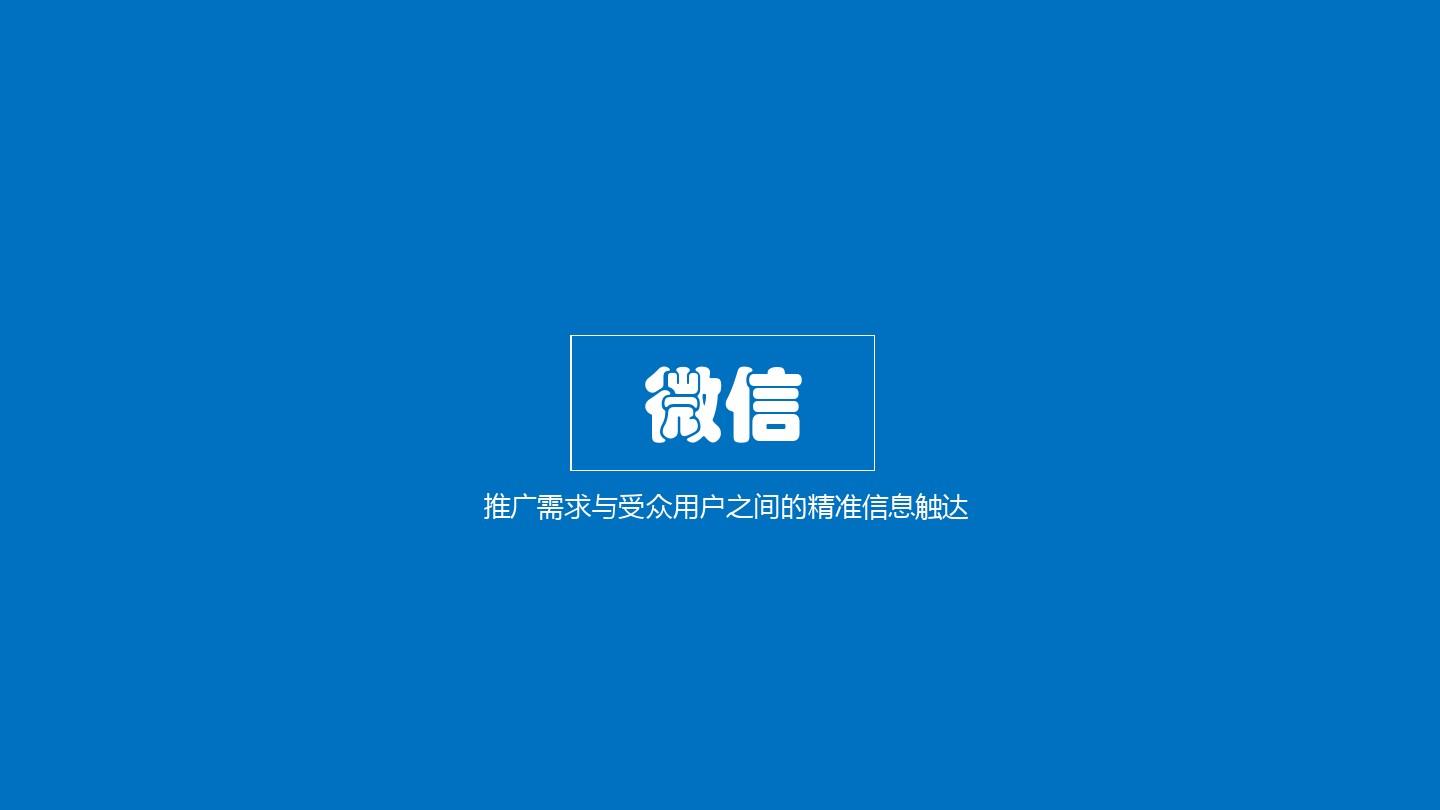 微信

推广需求与受众用户之间的精准信息触达